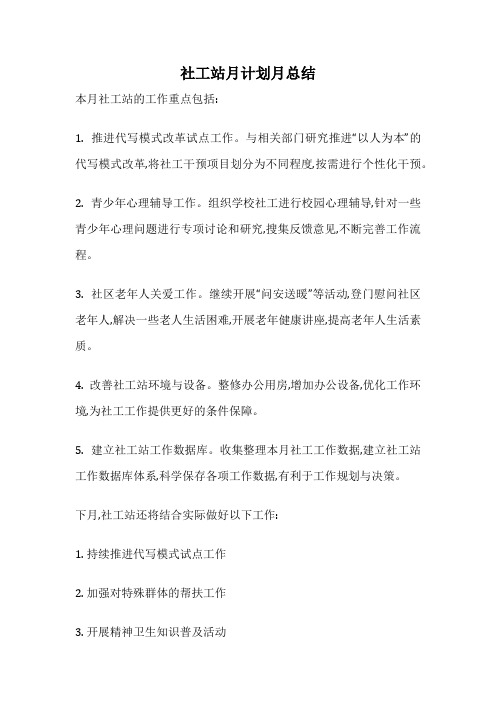 社工站月计划月总结

本月社工站的工作重点包括:

1. 推进代写模式改革试点工作。与相关部门研究推进“以人为本”的代写模式改革,将社工干预项目划分为不同程度,按需进行个性化干预。

2. 青少年心理辅导工作。组织学校社工进行校园心理辅导,针对一些青少年心理问题进行专项讨论和研究,搜集反馈意见,不断完善工作流程。

3. 社区老年人关爱工作。继续开展“问安送暖”等活动,登门慰问社区老年人,解决一些老人生活困难,开展老年健康讲座,提高老年人生活素质。

4. 改善社工站环境与设备。整修办公用房,增加办公设备,优化工作环境,为社工工作提供更好的条件保障。

5. 建立社工站工作数据库。收集整理本月社工工作数据,建立社工站工作数据库体系,科学保存各项工作数据,有利于工作规划与决策。

下月,社工站还将结合实际做好以下工作:

1. 持续推进代写模式试点工作

2. 加强对特殊群体的帮扶工作

3. 开展精神卫生知识普及活动